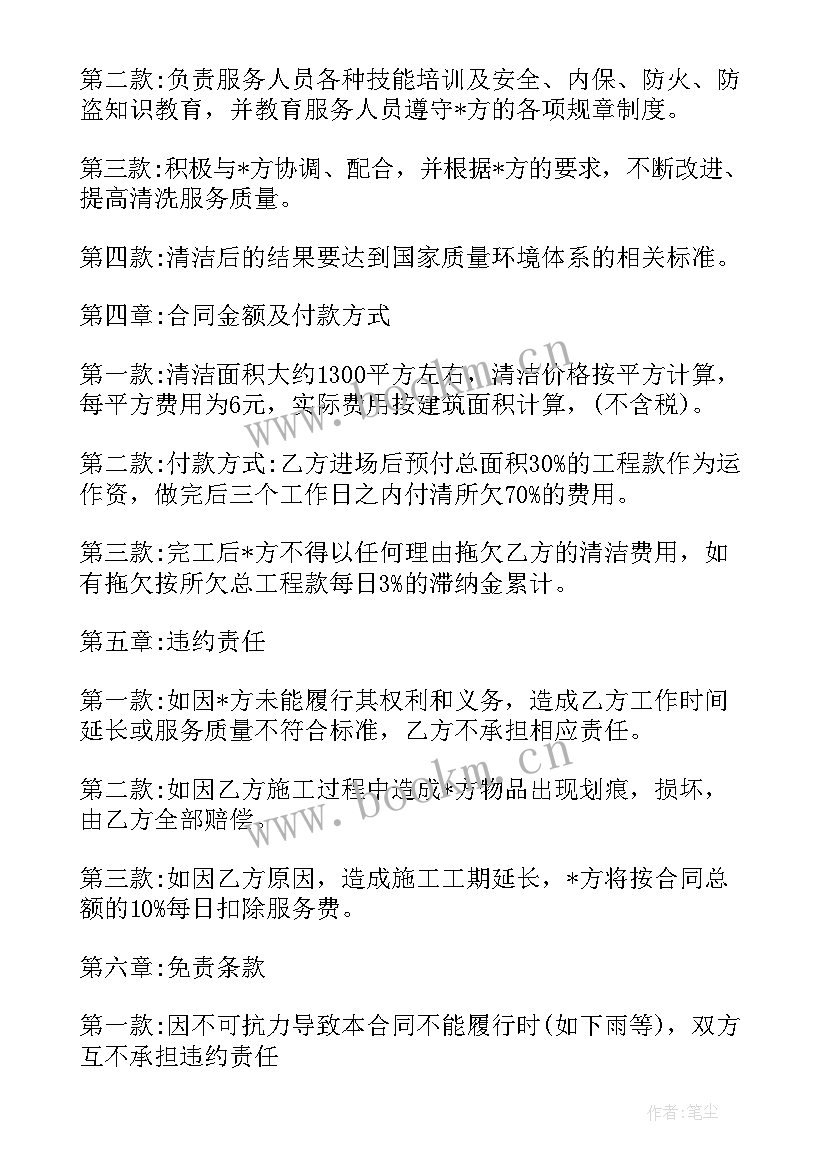 第二款:负责服务人员各种技能培训及安全、内保、防火、防盗知识教育，并教育服务人员遵守*方的各项规章制度。

第三款:积极与*方协调、配合，并根据*方的要求，不断改进、提高清洗服务质量。

第四款:清洁后的结果要达到国家质量环境体系的相关标准。

第四章:合同金额及付款方式

第一款:清洁面积大约1300平方左右，清洁价格按平方计算，每平方费用为6元，实际费用按建筑面积计算，(不含税)。

第二款:付款方式:乙方进场后预付总面积30%的工程款作为运作资，做完后三个工作日之内付清所欠70%的费用。

第三款:完工后*方不得以任何理由拖欠乙方的清洁费用，如有拖欠按所欠总工程款每日3%的滞纳金累计。

第五章:违约责任

第一款:如因*方未能履行其权利和义务，造成乙方工作时间延长或服务质量不符合标准，乙方不承担相应责任。

第二款:如因乙方施工过程中造成*方物品出现划痕，损坏，由乙方全部赔偿。

第三款:如因乙方原因，造成施工工期延长，*方将按合同总额的10%每日扣除服务费。

第六章:免责条款

第一款:因不可抗力导致本合同不能履行时(如下雨等)，双方互不承担违约责任

www.bookm.cn

www.bookm.cn

作者:笔尘